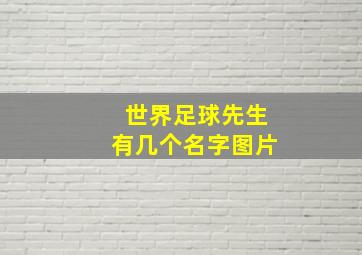 世界足球先生
有几个名字图片